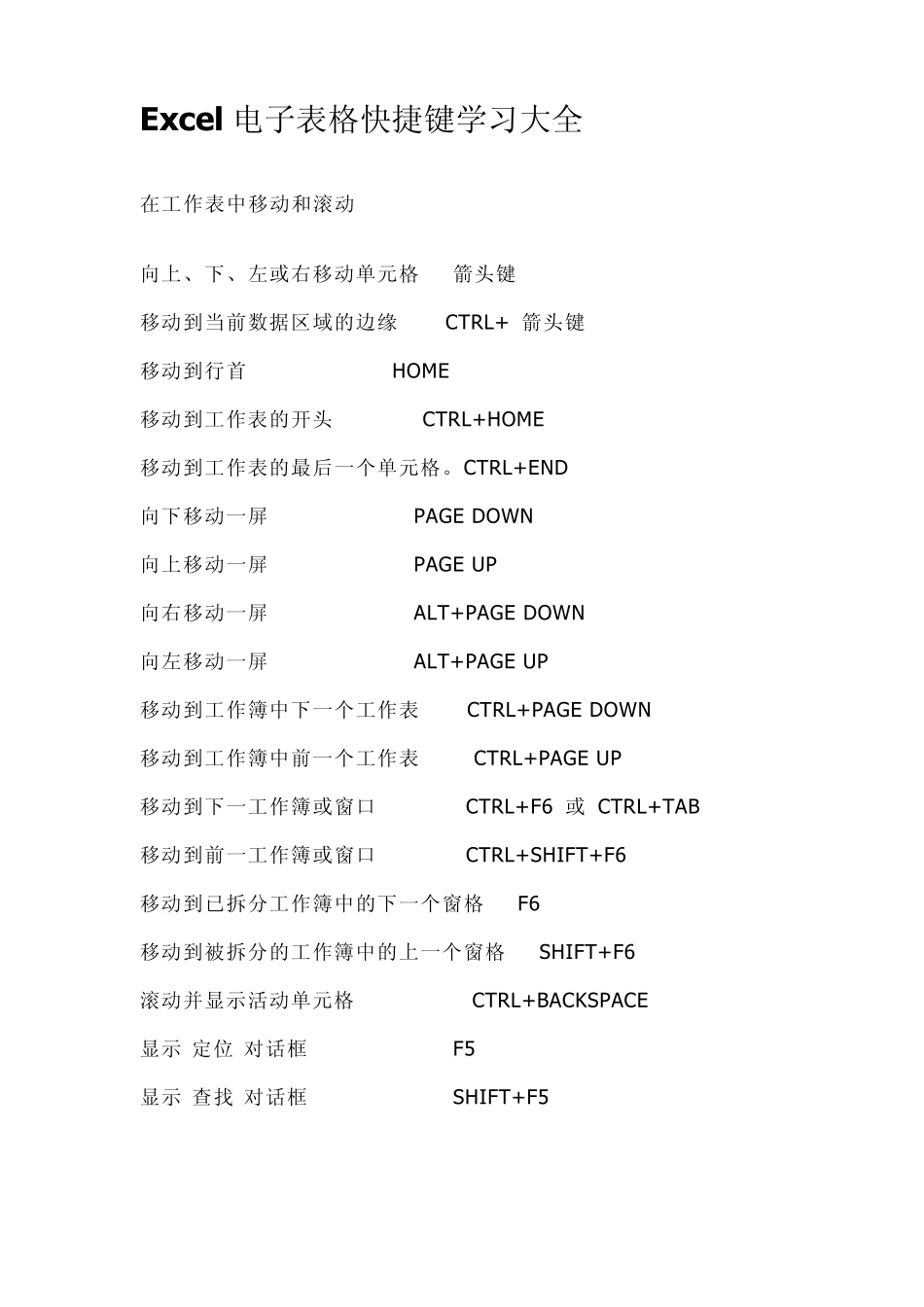 Excel 电子表格快捷键学习大全

在工作表中移动和滚动

向上、下、左或右移动单元格　箭头键

移动到当前数据区域的边缘　CTRL+ 箭头键

移动到行首　HOME

移动到工作表的开头　CTRL+HOME

移动到工作表的最后一个单元格。CTRL+END

向下移动一屏　PAGE DOWN

向上移动一屏　PAGE UP

向右移动一屏　ALT+PAGE DOWN

向左移动一屏　ALT+PAGE UP

移动到工作簿中下一个工作表　CTRL+PAGE DOWN

移动到工作簿中前一个工作表　CTRL+PAGE UP

移动到下一工作簿或窗口　CTRL+F6 或 CTRL+TAB

移动到前一工作簿或窗口　CTRL+SHIFT+F6

移动到已拆分工作簿中的下一个窗格　F6

移动到被拆分的工作簿中的上一个窗格　SHIFT+F6

滚动并显示活动单元格　CTRL+BACKSPACE

显示 定位 对话框　F5

显示 查找 对话框　SHIFT+F5